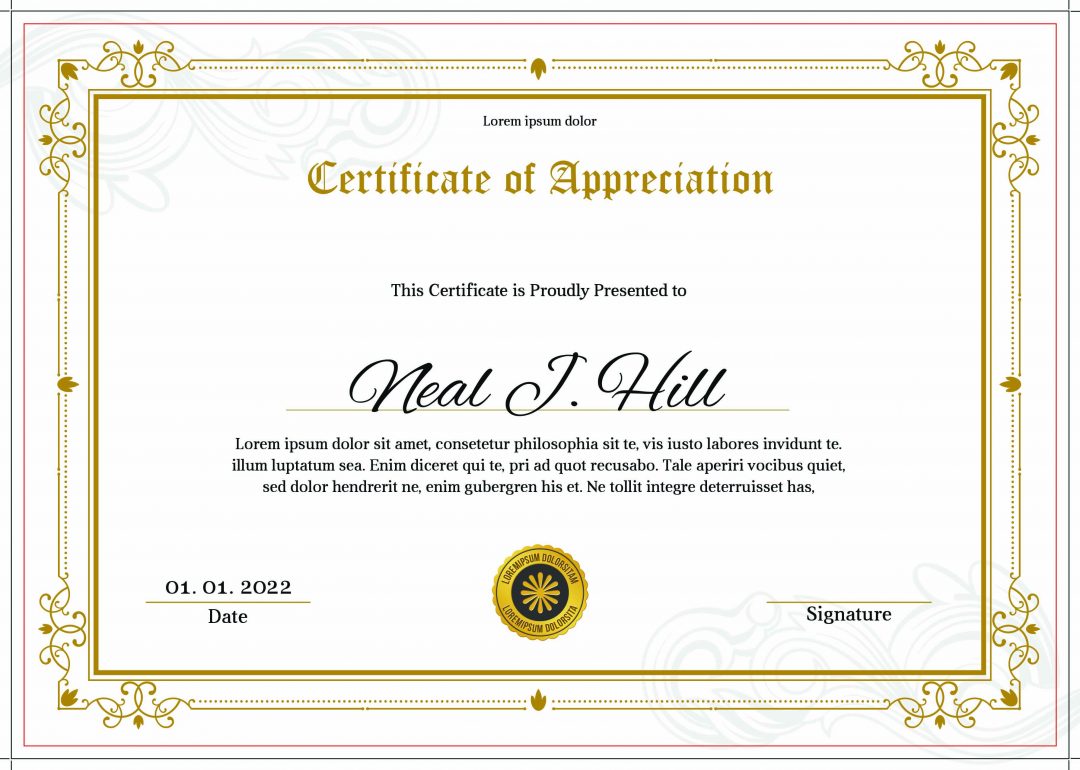 Lorem ipsum dolor

Certificate of Appreciation

This Certificate is Proudly Presented to

Neal J. Hill

Lorem ipsum dolor sit amet, consetetur philosophia sit te, vis iusto labores invidunt te. illum luptatum sea. Enim diceret qui te, pri ad quot recusabo. Tale aperiri vocibus quiet, sed dolor hendrerit ne, enim gubergren his et. Ne tollit integre deterruisset has,

01. 01. 2022
Date

LOREMIPSUM DOLORSITAM
LOREMIPSUM DOLORSITA

Signature